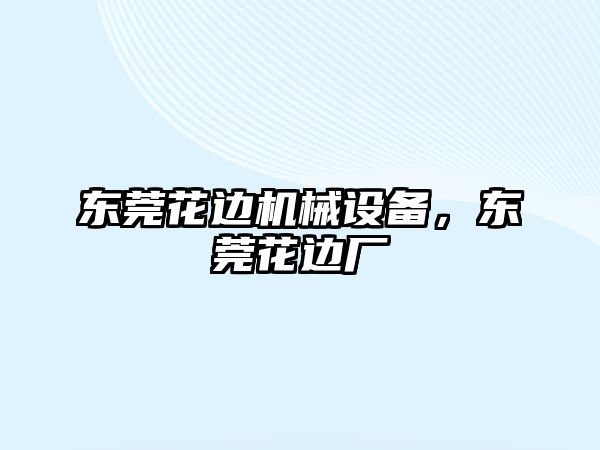 东莞花边机械设备，东莞花边厂